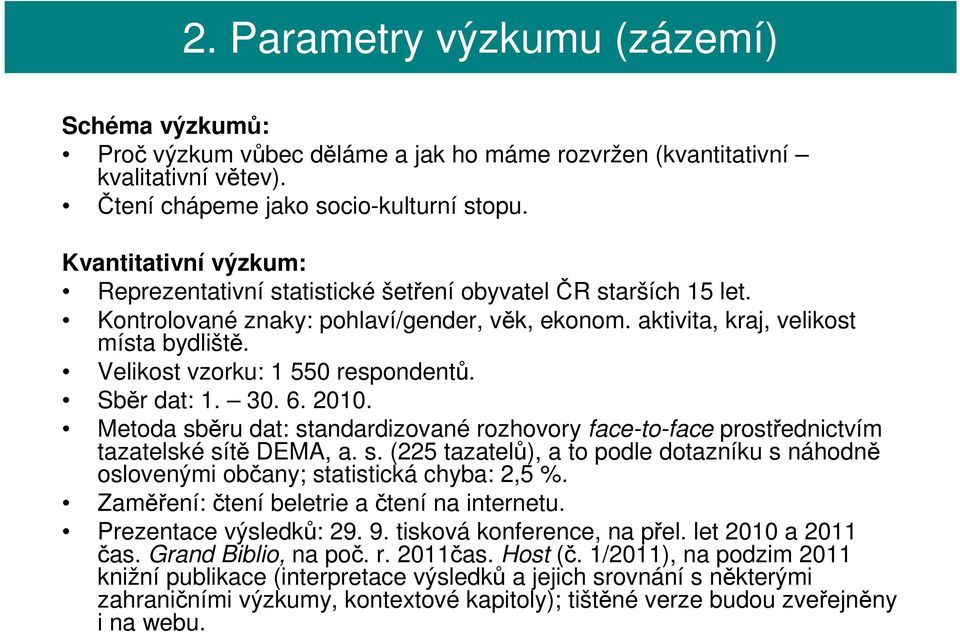 2. Parametry výzkumu (zázemí)

Schéma výzkumů:

• Proč výzkum vůbec děláme a jak ho máme rozvržen (kvantitativní – kvalitativní větev).
• Čtení chápeme jako socio-kulturní stopu.

Kvantitativní výzkum:

• Reprezentativní statistické šetření obyvatel ČR starších 15 let.
• Kontrolované znaky: pohlaví/gender, věk, ekonom. aktivita, kraj, velikost místa bydliště.
• Velikost vzorku: 1 550 respondentů.
• Sběr dat: 1. – 30. 6. 2010.
• Metoda sběru dat: standardizované rozhovory face-to-face prostřednictvím tazatelské sítě DEMA, a. s. (225 tazatelů), a to podle dotazníku s náhodně oslovenými občany; statistická chyba: 2,5 %.
• Zaměření: čtení beletrie a čtení na internetu.
• Prezentace výsledků: 29. 9. tisková konference, na přel. let 2010 a 2011 čas. Grand Biblio, na poč. r. 2011čas. Host (č. 1/2011), na podzim 2011 knižní publikace (interpretace výsledků a jejich srovnání s některými zahraničními výzkumy, kontextové kapitoly); tištěné verze budou zveřejněny i na webu.